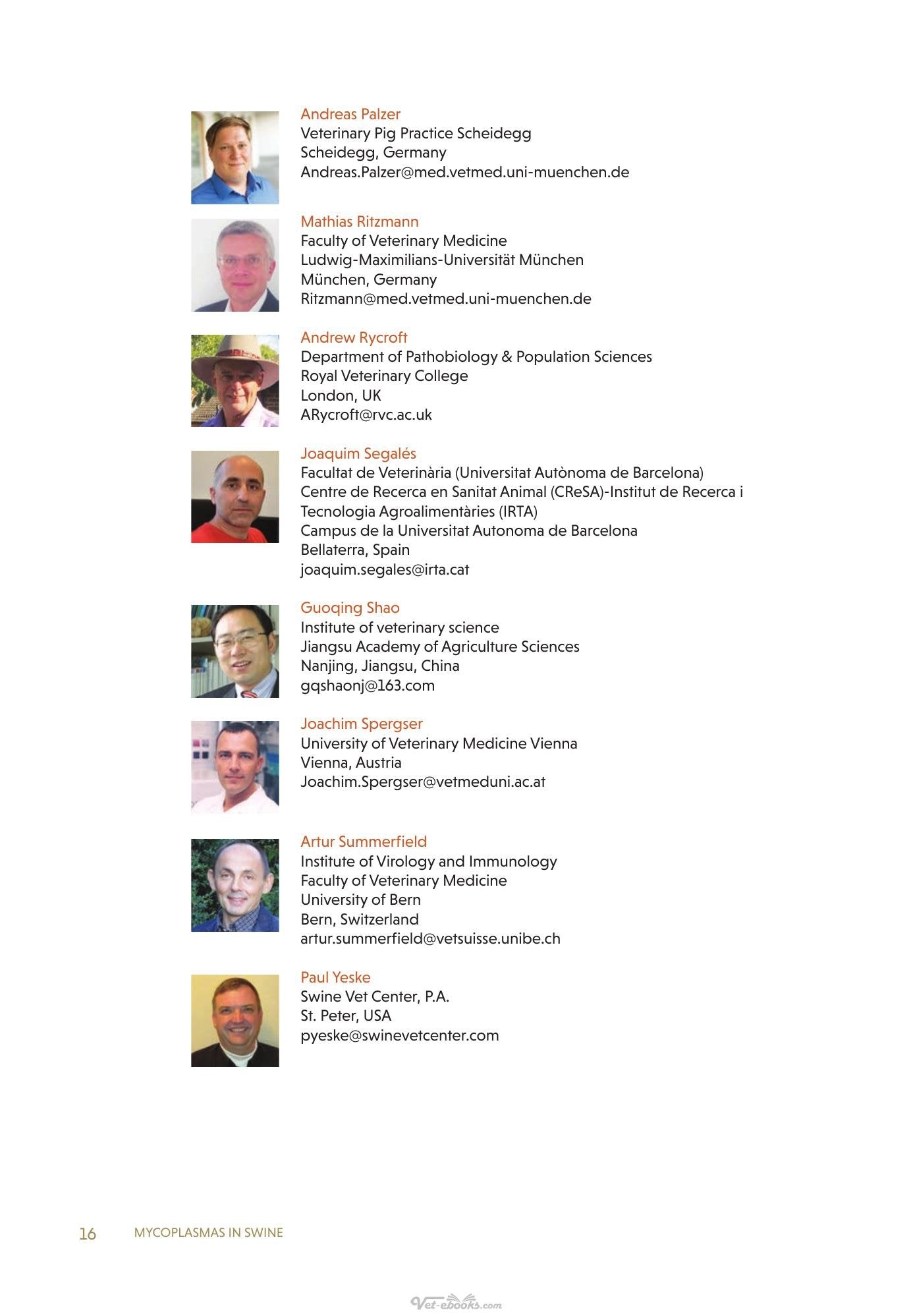 Andreas Palzer
Veterinary Pig Practice Scheidegg
Scheidegg, Germany
Andreas.Palzer@med.vetmed.uni-muenchen.de

Mathias Ritzmann
Faculty of Veterinary Medicine
Ludwig-Maximilians-Universität München
München, Germany
Ritzmann@med.vetmed.uni-muenchen.de

Andrew Rycroft
Department of Pathobiology & Population Sciences
Royal Veterinary College
London, UK
ARycroft@rvc.ac.uk

Joaquim Segalés
Facultat de Veterinària (Universitat Autònoma de Barcelona)
Centre de Recerca en Sanitat Animal (CReSA)-Institut de Recerca i Tecnologia Agroalimentàries (IRTA)
Campus de la Universitat Autonoma de Barcelona
Bellaterra, Spain
joaquim.segales@irta.cat

Guoqing Shao
Institute of veterinary science
Jiangsu Academy of Agriculture Sciences
Nanjing, Jiangsu, China
gqshaonj@163.com

Joachim Spergser
University of Veterinary Medicine Vienna
Vienna, Austria
Joachim.Spergser@vetmeduni.ac.at

Artur Summerfield
Institute of Virology and Immunology
Faculty of Veterinary Medicine
University of Bern
Bern, Switzerland
artur.summerfield@vetsuisse.unibe.ch

Paul Yeske
Swine Vet Center, P.A.
St. Peter, USA
pyeske@swinevetcenter.com

16 MYCOPLASMAS IN SWINE

Vet-ebooks.com